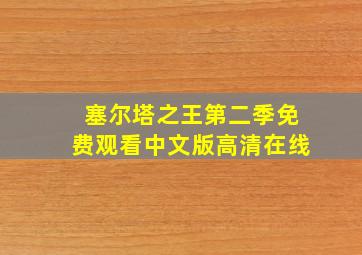 塞尔塔之王第二季免费观看中文版高清在线